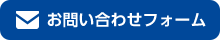 お問い合わせフォーム